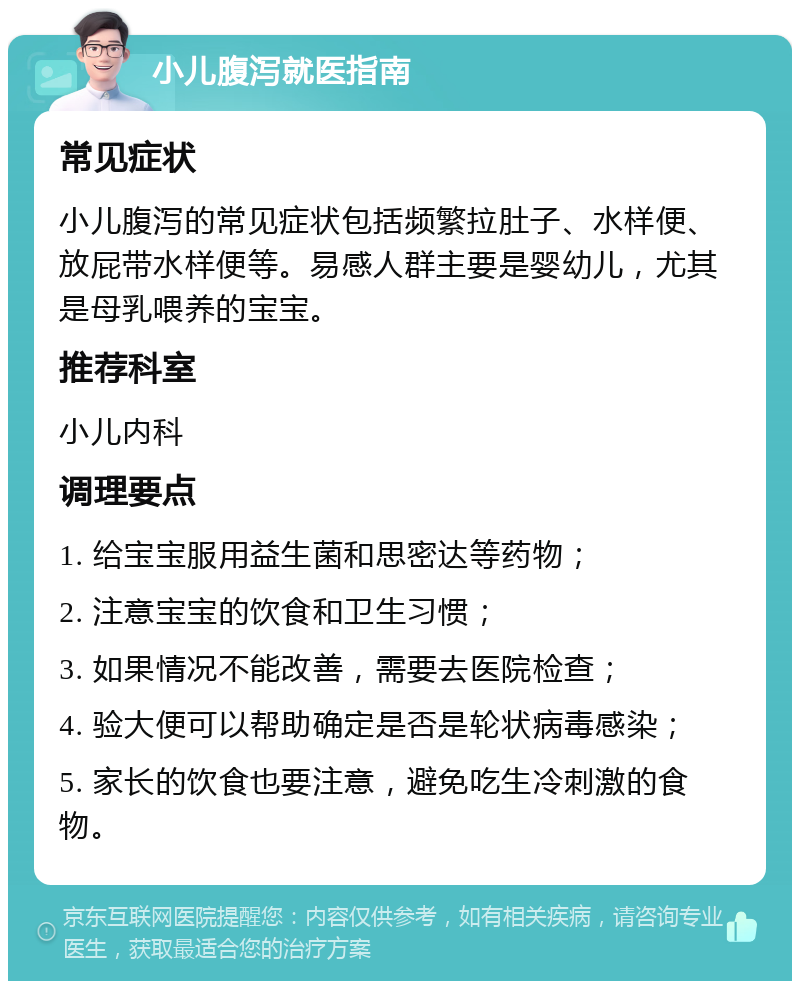 小儿腹泻就医指南

常见症状

小儿腹泻的常见症状包括频繁拉肚子、水样便、放屁带水样便等。易感人群主要是婴幼儿，尤其是母乳喂养的宝宝。

推荐科室

小儿内科

调理要点

1. 给宝宝服用益生菌和思密达等药物；

2. 注意宝宝的饮食和卫生习惯；

3. 如果情况不能改善，需要去医院检查；

4. 验大便可以帮助确定是否是轮状病毒感染；

5. 家长的饮食也要注意，避免吃生冷刺激的食物。

京东互联网医院提醒您：内容仅供参考，如有相关疾病，请咨询专业医生，获取最适合您的治疗方案